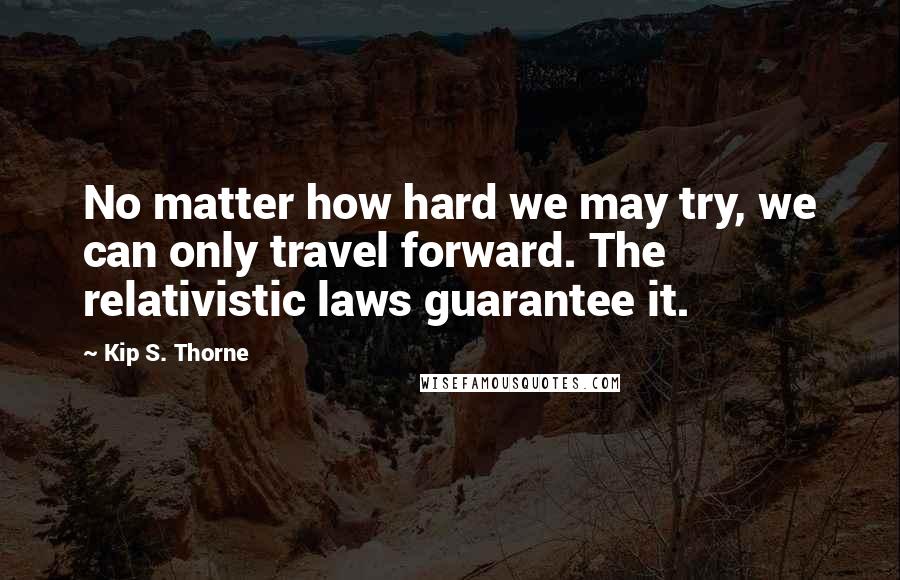 No matter how hard we may try, we can only travel forward. The relativistic laws guarantee it.

~ Kip S. Thorne

WISEFAMOUSQUOTES.COM